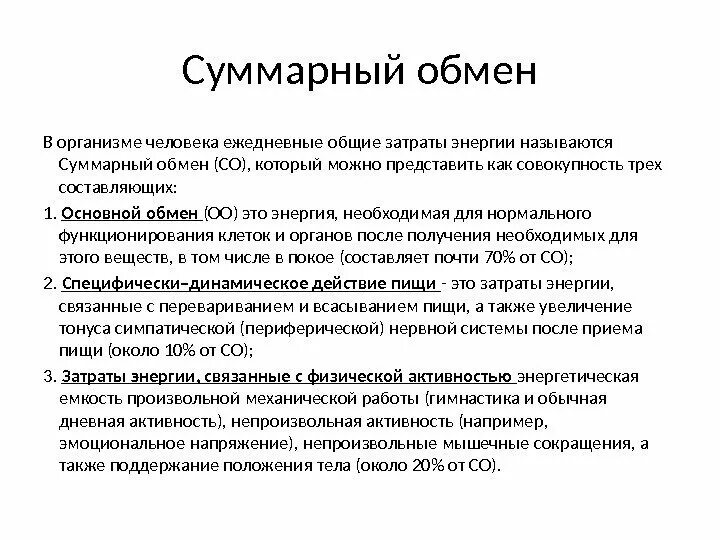 Суммарный обмен

В организме человека ежедневные общие затраты энергии называются Суммарный обмен (СО), который можно представить как совокупность трех составляющих:

1. Основной обмен (ОО) это энергия, необходимая для нормального функционирования клеток и органов после получения необходимых для этого веществ, в том числе в покое (составляет почти 70% от СО);

2. Специфически–динамическое действие пищи - это затраты энергии, связанные с перевариванием и всасыванием пищи, а также увеличение тонуса симпатической (периферической) нервной системы после приема пищи (около 10% от СО);

3. Затраты энергии, связанные с физической активностью энергетическая емкость произвольной механической работы (гимнастика и обычная дневная активность), непроизвольная активность (например, эмоциональное напряжение), непроизвольные мышечные сокращения, а также поддержание положения тела (около 20% от СО).